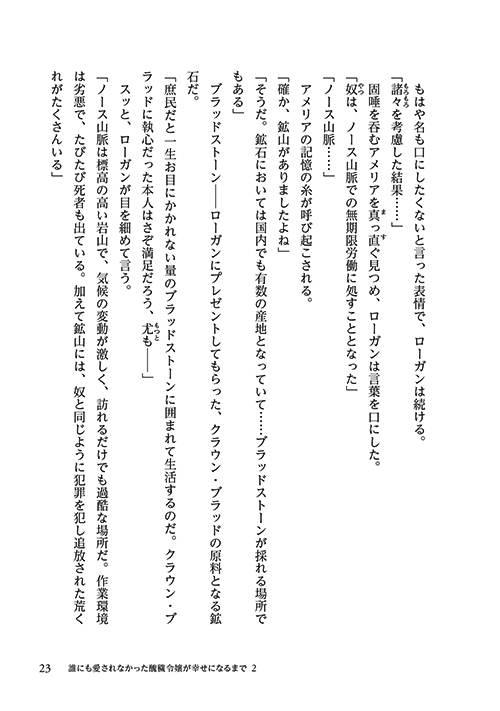 もはや名も口にしたくないと言った表情で、ローガンは続ける。

「諸々を考慮した結果……」

固唾を呑むアメリアを真っ直ぐ見つめ、ローガンは言葉を口にした。

「奴は、ノース山脈での無期限労働に処すこととなった」

「ノース山脈……」

アメリアの記憶の糸が呼び起こされる。

「確か、鉱山がありましたよね」

「そうだ。鉱石においては国内でも有数の産地となっていて……ブラッドストーンが採れる場所でもある」

ブラッドストーン――ローガンにプレゼントしてもらった、クラウン・ブラッドの原料となる鉱石だ。

「庶民だと一生お目にかかれない量のブラッドストーンに囲まれて生活するのだ。クラウン・ブラッドに執心だった本人はさぞ満足だろう、尤も――」

スッと、ローガンが目を細めて言う。

「ノース山脈は標高の高い岩山で、気候の変動が激しく、訪れるだけでも過酷な場所だ。作業環境は劣悪で、たびたび死者も出ている。加えて鉱山には、奴と同じように犯罪を犯し追放された荒くれがたくさんいる」

23　誰にも愛されなかった醜穢令嬢が幸せになるまで 2